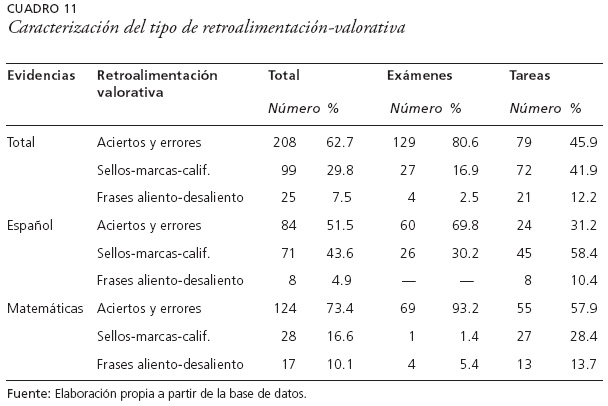 CUADRO 11
Caracterización del tipo de retroalimentación-valorativa

| Evidencias | Retroalimentación valorativa | Total Número | Total % | Exámenes Número | Exámenes % | Tareas Número | Tareas % |
|---|---|---|---|---|---|---|---|
| Total | Aciertos y errores | 208 | 62.7 | 129 | 80.6 | 79 | 45.9 |
| | Sellos-marcas-calif. | 99 | 29.8 | 27 | 16.9 | 72 | 41.9 |
| | Frases aliento-desaliento | 25 | 7.5 | 4 | 2.5 | 21 | 12.2 |
| Español | Aciertos y errores | 84 | 51.5 | 60 | 69.8 | 24 | 31.2 |
| | Sellos-marcas-calif. | 71 | 43.6 | 26 | 30.2 | 45 | 58.4 |
| | Frases aliento-desaliento | 8 | 4.9 | — | — | 8 | 10.4 |
| Matemáticas | Aciertos y errores | 124 | 73.4 | 69 | 93.2 | 55 | 57.9 |
| | Sellos-marcas-calif. | 28 | 16.6 | 1 | 1.4 | 27 | 28.4 |
| | Frases aliento-desaliento | 17 | 10.1 | 4 | 5.4 | 13 | 13.7 |

Fuente: Elaboración propia a partir de la base de datos.